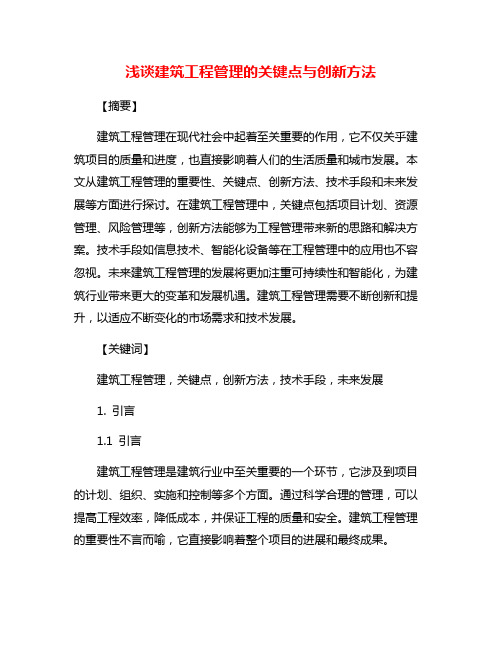 浅谈建筑工程管理的关键点与创新方法

【摘要】

建筑工程管理在现代社会中起着至关重要的作用，它不仅关乎建筑项目的质量和进度，也直接影响着人们的生活质量和城市发展。本文从建筑工程管理的重要性、关键点、创新方法、技术手段和未来发展等方面进行探讨。在建筑工程管理中，关键点包括项目计划、资源管理、风险管理等，创新方法能够为工程管理带来新的思路和解决方案。技术手段如信息技术、智能化设备等在工程管理中的应用也不容忽视。未来建筑工程管理的发展将更加注重可持续性和智能化，为建筑行业带来更大的变革和发展机遇。建筑工程管理需要不断创新和提升，以适应不断变化的市场需求和技术发展。

【关键词】

建筑工程管理，关键点，创新方法，技术手段，未来发展

1. 引言

1.1 引言

建筑工程管理是建筑行业中至关重要的一个环节，它涉及到项目的计划、组织、实施和控制等多个方面。通过科学合理的管理，可以提高工程效率，降低成本，并保证工程的质量和安全。建筑工程管理的重要性不言而喻，它直接影响着整个项目的进展和最终成果。